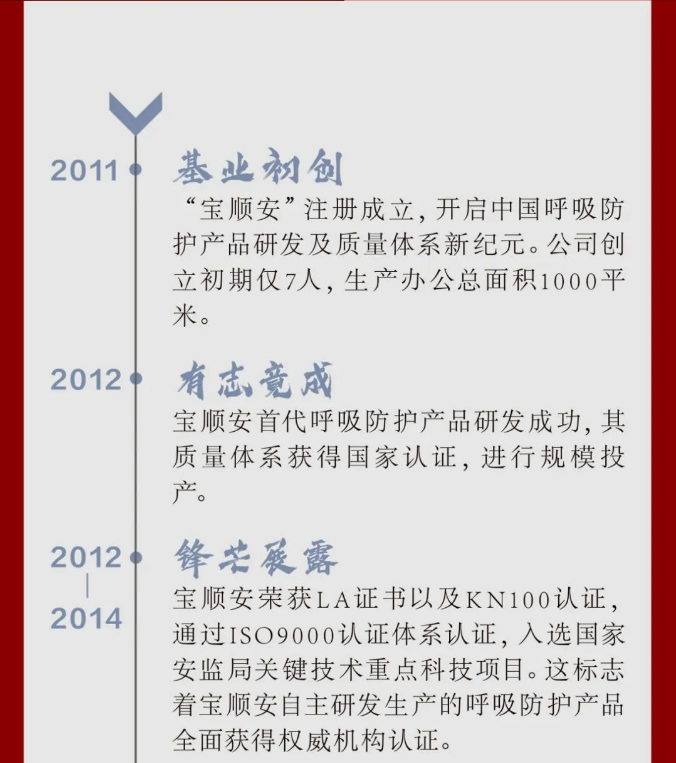 2011 基业初创

“宝顺安”注册成立,开启中国呼吸防护产品研发及质量体系新纪元。公司创立初期仅7人,生产办公总面积1000平米。

2012 有志竟成

宝顺安首代呼吸防护产品研发成功,其质量体系获得国家认证,进行规模投产。

2012
|
2014 锋芒展露

宝顺安荣获LA证书以及KN100认证,通过ISO9000认证体系认证,入选国家安监局关键技术重点科技项目。这标志着宝顺安自主研发生产的呼吸防护产品全面获得权威机构认证。